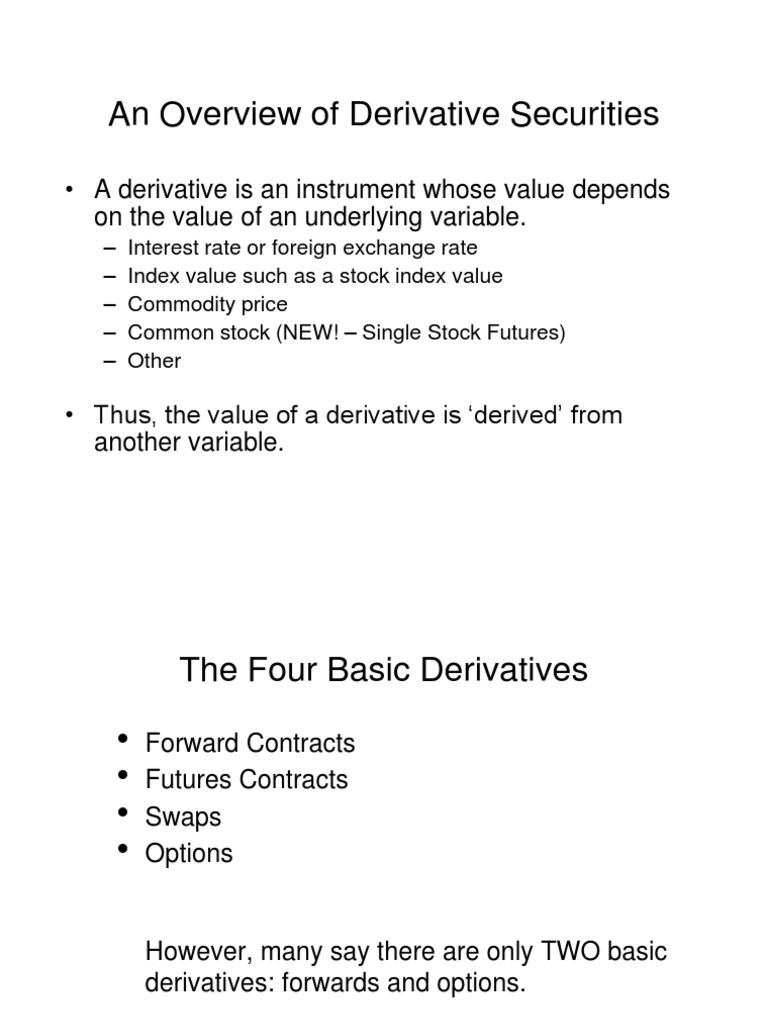 An Overview of Derivative Securities

• A derivative is an instrument whose value depends on the value of an underlying variable.
– Interest rate or foreign exchange rate
– Index value such as a stock index value
– Commodity price
– Common stock (NEW! – Single Stock Futures)
– Other

• Thus, the value of a derivative is ‘derived’ from another variable.

The Four Basic Derivatives

• Forward Contracts
• Futures Contracts
• Swaps
• Options

However, many say there are only TWO basic derivatives: forwards and options.